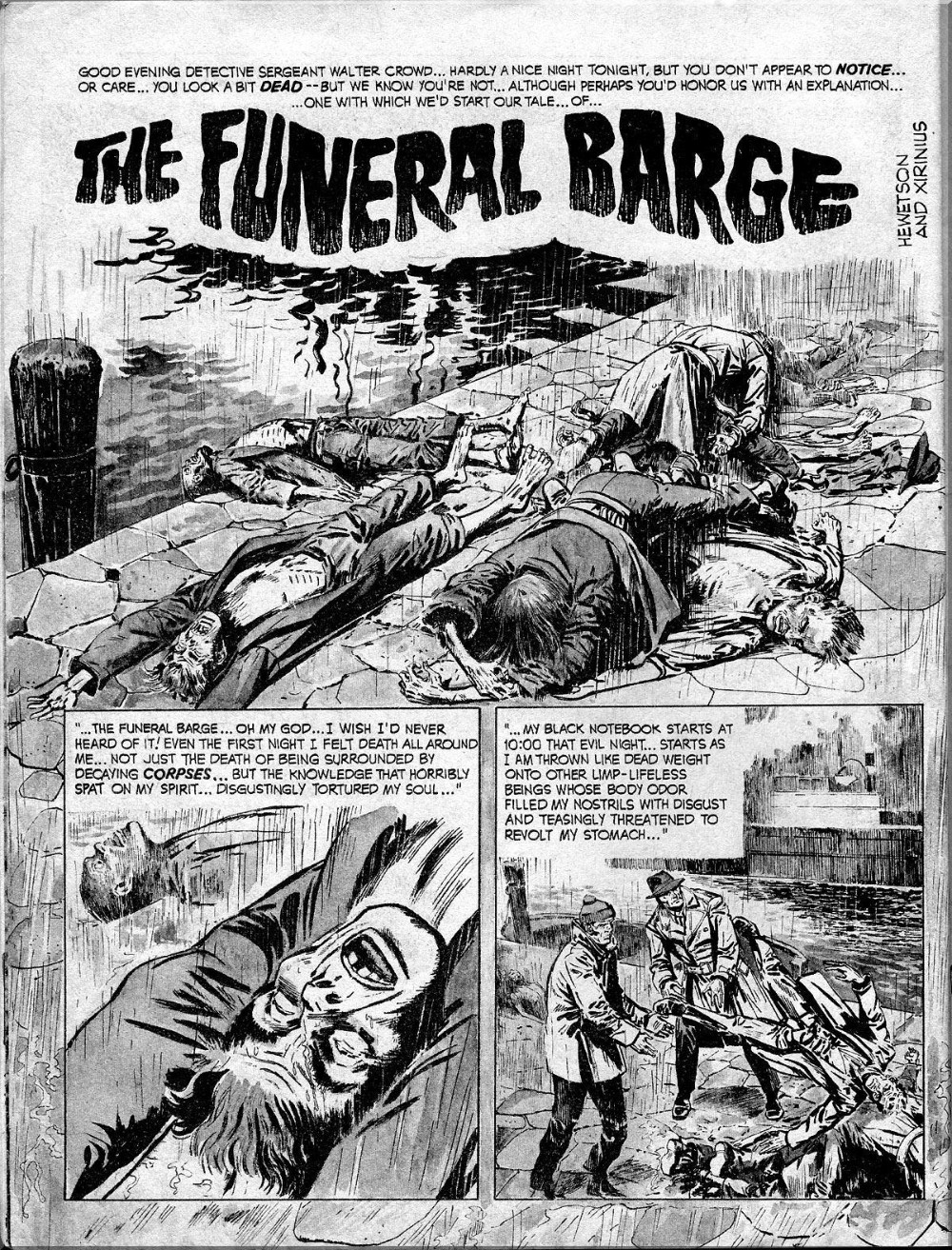 GOOD EVENING DETECTIVE SERGEANT WALTER CROWD... HARDLY A NICE NIGHT TONIGHT, BUT YOU DON'T APPEAR TO NOTICE... OR CARE... YOU LOOK A BIT DEAD -- BUT WE KNOW YOU'RE NOT... ALTHOUGH PERHAPS YOU'D HONOR US WITH AN EXPLANATION... ...ONE WITH WHICH WE'D START OUR TALE... OF...

THE FUNERAL BARGE

HEWETSON AND XIRINIUS

"...THE FUNERAL BARGE... OH MY GOD... I WISH I'D NEVER HEARD OF IT! EVEN THE FIRST NIGHT I FELT DEATH ALL AROUND ME... NOT JUST THE DEATH OF BEING SURROUNDED BY DECAYING CORPSES... BUT THE KNOWLEDGE THAT HORRIBLY SPAT ON MY SPIRIT... DISGUSTINGLY TORTURED MY SOUL..."

"...MY BLACK NOTEBOOK STARTS AT 10:00 THAT EVIL NIGHT... STARTS AS I AM THROWN LIKE DEAD WEIGHT ONTO OTHER LIMP-LIFELESS BEINGS WHOSE BODY ODOR FILLED MY NOSTRILS WITH DISGUST AND TEASINGLY THREATENED TO REVOLT MY STOMACH..."